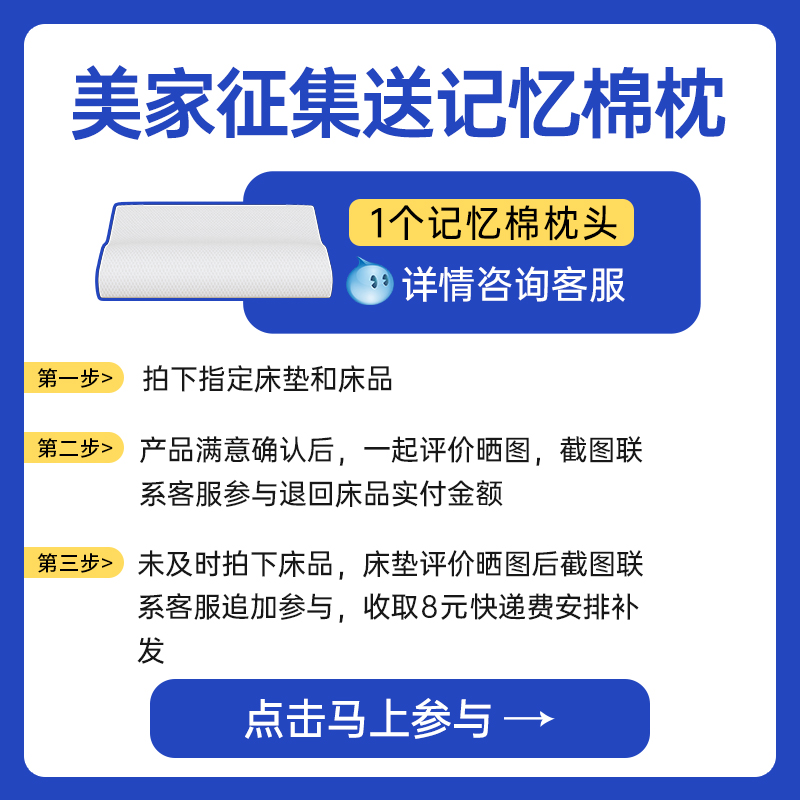 美家征集送记忆棉枕

1个记忆棉枕头

详情咨询客服

第一步> 拍下指定床垫和床品

第二步> 产品满意确认后，一起评价晒图，截图联系客服参与退回床品实付金额

第三步> 未及时拍下床品，床垫评价晒图后截图联系客服追加参与，收取8元快递费安排补发

点击马上参与 →